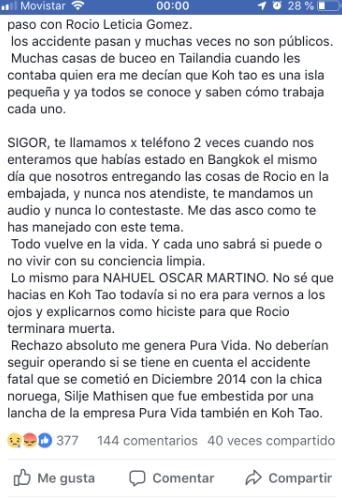 Movistar 00:00 28 %

paso con Rocio Leticia Gomez.
los accidente pasan y muchas veces no son públicos.
Muchas casas de buceo en Tailandia cuando les contaba quien era me decían que Koh tao es una isla pequeña y ya todos se conoce y saben cómo trabaja cada uno.

SIGOR, te llamamos x teléfono 2 veces cuando nos enteramos que habías estado en Bangkok el mismo día que nosotros entregando las cosas de Rocio en la embajada, y nunca nos atendiste, te mandamos un audio y nunca lo contestaste. Me das asco como te has manejado con este tema.
Todo vuelve en la vida. Y cada uno sabrá si puede o no vivir con su conciencia limpia.
Lo mismo para NAHUEL OSCAR MARTINO. No sé que hacias en Koh Tao todavía si no era para vernos a los ojos y explicarnos como hiciste para que Rocio terminara muerta.
Rechazo absoluto me genera Pura Vida. No deberían seguir operando si se tiene en cuenta el accidente fatal que se cometió en Diciembre 2014 con la chica noruega, Silje Mathisen que fue embestida por una lancha de la empresa Pura Vida también en Koh Tao.

377 144 comentarios 40 veces compartido

Me gusta Comentar Compartir